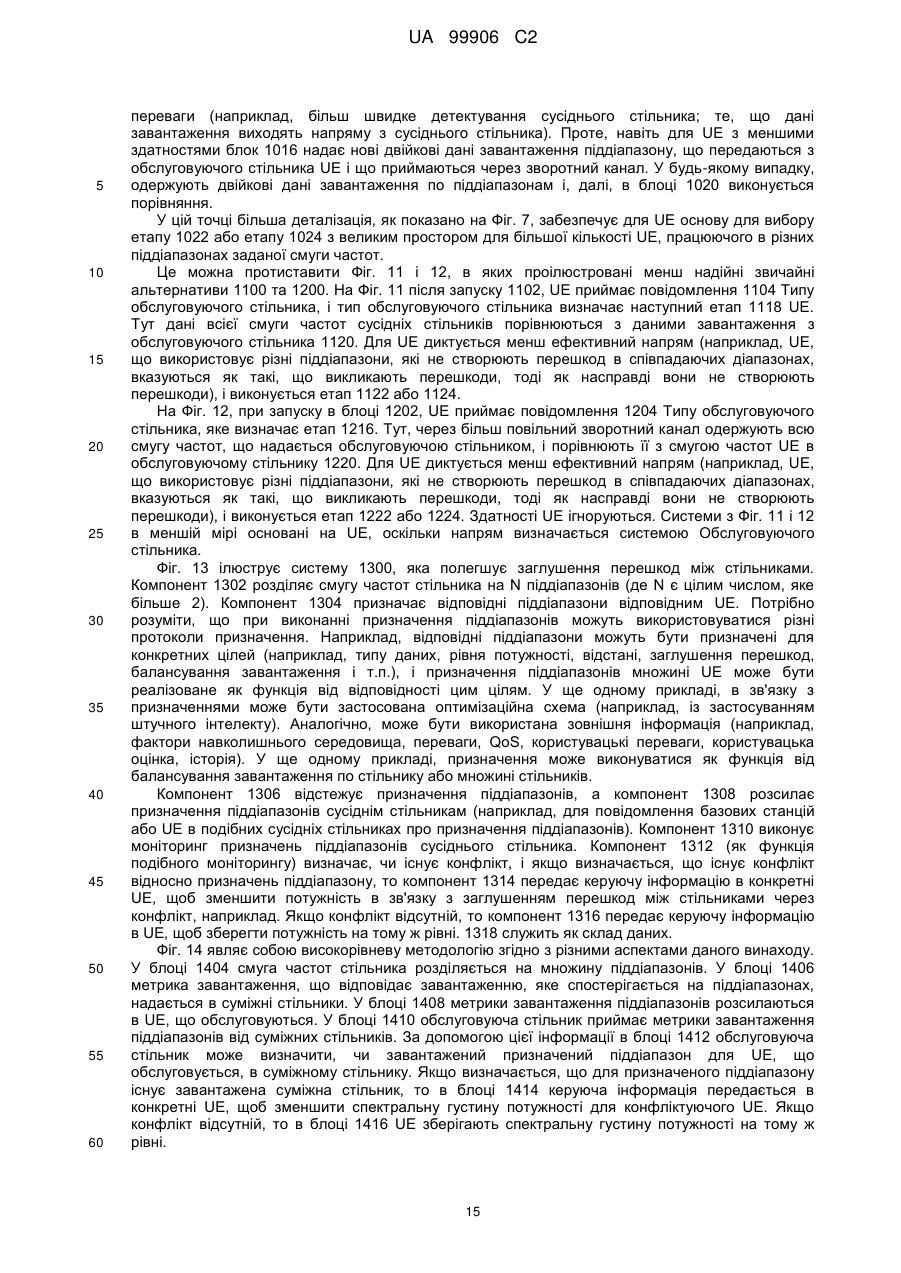 UA 99906 C2

переваги (наприклад, більш швидке детектування сусіднього стільника; те, що дані завантаження виходять напряму з сусіднього стільника). Проте, навіть для UE з меншими здатностями блок 1016 надає нові двійкові дані завантаження піддіапазону, що передаються з обслуговуючого стільника UE і що приймаються через зворотний канал. У будь-якому випадку, одержують двійкові дані завантаження по піддіапазонам і, далі, в блоці 1020 виконується порівняння.

5

У цій точці більша деталізація, як показано на Фіг. 7, забезпечує для UE основу для вибору етапу 1022 або етапу 1024 з великим простором для більшої кількості UE, працюючого в різних піддіапазонах заданої смуги частот.

10

Це можна протиставити Фіг. 11 і 12, в яких проілюстровані менш надійні звичайні альтернативи 1100 та 1200. На Фіг. 11 після запуску 1102, UE приймає повідомлення 1104 Типу обслуговуючого стільника, і тип обслуговуючого стільника визначає наступний етап 1118 UE. Тут дані всієї смуги частот сусідніх стільників порівнюються з даними завантаження з обслуговуючого стільника 1120. Для UE диктується менш ефективний напрям (наприклад, UE, що використовує різні піддіапазони, які не створюють перешкод в співпадаючих діапазонах, вказуються як такі, що викликають перешкоди, тоді як насправді вони не створюють перешкоди), і виконується етап 1122 або 1124.

15

На Фіг. 12, при запуску в блоці 1202, UE приймає повідомлення 1204 Типу обслуговуючого стільника, яке визначає етап 1216. Тут, через більш повільний зворотний канал одержують всю смугу частот, що надається обслуговуючою стільником, і порівнюють її з смугою частот UE в обслуговуючому стільнику 1220. Для UE диктується менш ефективний напрям (наприклад, UE, що використовує різні піддіапазони, які не створюють перешкод в співпадаючих діапазонах, вказуються як такі, що викликають перешкоди, тоді як насправді вони не створюють перешкоди), і виконується етап 1222 або 1224. Здатності UE ігноруються. Системи з Фіг. 11 і 12 в меншій мірі основані на UE, оскільки напрям визначається системою Обслуговуючого стільника.

20

25

Фіг. 13 ілюструє систему 1300, яка полегшує заглушення перешкод між стільниками. Компонент 1302 розділяє смугу частот стільника на N піддіапазонів (де N є цілим числом, яке більше 2). Компонент 1304 призначає відповідні піддіапазони відповідним UE. Потрібно розуміти, що при виконанні призначення піддіапазонів можуть використовуватися різні протоколи призначення. Наприклад, відповідні піддіапазони можуть бути призначені для конкретних цілей (наприклад, типу даних, рівня потужності, відстані, заглушення перешкод, балансування завантаження і т.п.), і призначення піддіапазонів множині UE може бути реалізоване як функція від відповідності цим цілям. У ще одному прикладі, в зв'язку з призначеннями може бути застосована оптимізаційна схема (наприклад, із застосуванням штучного інтелекту). Аналогічно, може бути використана зовнішня інформація (наприклад, фактори навколишнього середовища, переваги, QoS, користувацькі переваги, користувацька оцінка, історія). У ще одному прикладі, призначення може виконуватися як функція від балансування завантаження по стільнику або множині стільників.

30

35

Компонент 1306 відстежує призначення піддіапазонів, а компонент 1308 розсилає призначення піддіапазонів сусіднім стільникам (наприклад, для повідомлення базових станцій або UE в подібних сусідніх стільниках про призначення піддіапазонів). Компонент 1310 виконує моніторинг призначень піддіапазонів сусіднього стільника. Компонент 1312 (як функція подібного моніторингу) визначає, чи існує конфлікт, і якщо визначається, що існує конфлікт відносно призначень піддіапазону, то компонент 1314 передає керуючу інформацію в конкретні UE, щоб зменшити потужність в зв'язку з заглушенням перешкод між стільниками через конфлікт, наприклад. Якщо конфлікт відсутній, то компонент 1316 передає керуючу інформацію в UE, щоб зберегти потужність на тому ж рівні. 1318 служить як склад даних.

40

45

Фіг. 14 являє собою високорівневу методологію згідно з різними аспектами даного винаходу. У блоці 1404 смуга частот стільника розділяється на множину піддіапазонів. У блоці 1406 метрика завантаження, що відповідає завантаженню, яке спостерігається на піддіапазонах, надається в суміжні стільники. У блоці 1408 метрики завантаження піддіапазонів розсилаються в UE, що обслуговуються. У блоці 1410 обслуговуюча стільник приймає метрики завантаження піддіапазонів від суміжних стільників. За допомогою цієї інформації в блоці 1412 обслуговуюча стільник може визначити, чи завантажений призначений піддіапазон для UE, що обслуговується, в суміжному стільнику. Якщо визначається, що для призначеного піддіапазону існує завантажена суміжна стільник, то в блоці 1414 керуюча інформація передається в конкретні UE, щоб зменшити спектральну густину потужності для конфліктуючого UE. Якщо конфлікт відсутній, то в блоці 1416 UE зберігають спектральну густину потужності на тому ж рівні.

50

55

60

15